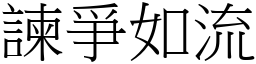 諫爭如流